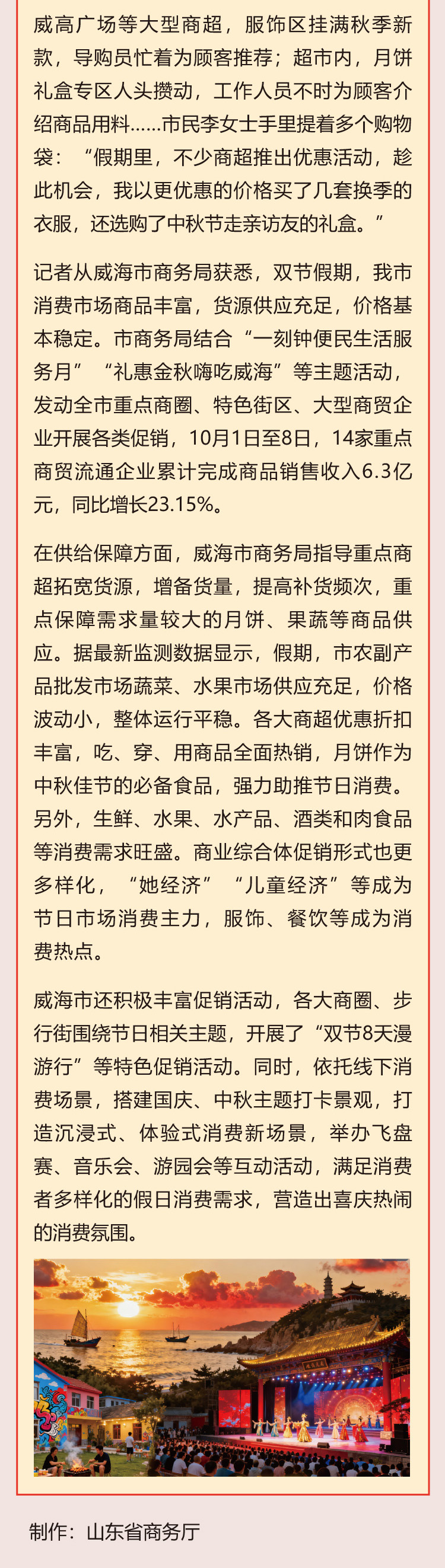 威高广场等大型商超，服饰区挂满秋季新款，导购员忙着为顾客推荐；超市内，月饼礼盒专区人头攒动，工作人员不时为顾客介绍商品用料……市民李女士手里提着多个购物袋：“假期里，不少商超推出优惠活动，趁此机会，我以更优惠的价格买了几套换季的衣服，还选购了中秋节走亲访友的礼盒。”

记者从威海市商务局获悉，双节假期，我市消费市场商品丰富，货源供应充足，价格基本稳定。市商务局结合“一刻钟便民生活服务月”“礼惠金秋嗨吃威海”等主题活动，发动全市重点商圈、特色街区、大型商贸企业开展各类促销，10月1日至8日，14家重点商贸流通企业累计完成商品销售收入6.3亿元，同比增长23.15%。

在供给保障方面，威海市商务局指导重点商超拓宽货源，增备货量，提高补货频次，重点保障需求量较大的月饼、果蔬等商品供应。据最新监测数据显示，假期，市农副产品批发市场蔬菜、水果市场供应充足，价格波动小，整体运行平稳。各大商超优惠折扣丰富，吃、穿、用商品全面热销，月饼作为中秋佳节的必备食品，强力助推节日消费。另外，生鲜、水果、水产品、酒类和肉食品等消费需求旺盛。商业综合体促销形式也更多样化，“她经济”“儿童经济”等成为节日市场消费主力，服饰、餐饮等成为消费热点。

威海市还积极丰富促销活动，各大商圈、步行街围绕节日相关主题，开展了“双节8天漫游行”等特色促销活动。同时，依托线下消费场景，搭建国庆、中秋主题打卡景观，打造沉浸式、体验式消费新场景，举办飞盘赛、音乐会、游园会等互动活动，满足消费者多样化的假日消费需求，营造出喜庆热闹的消费氛围。

制作：山东省商务厅